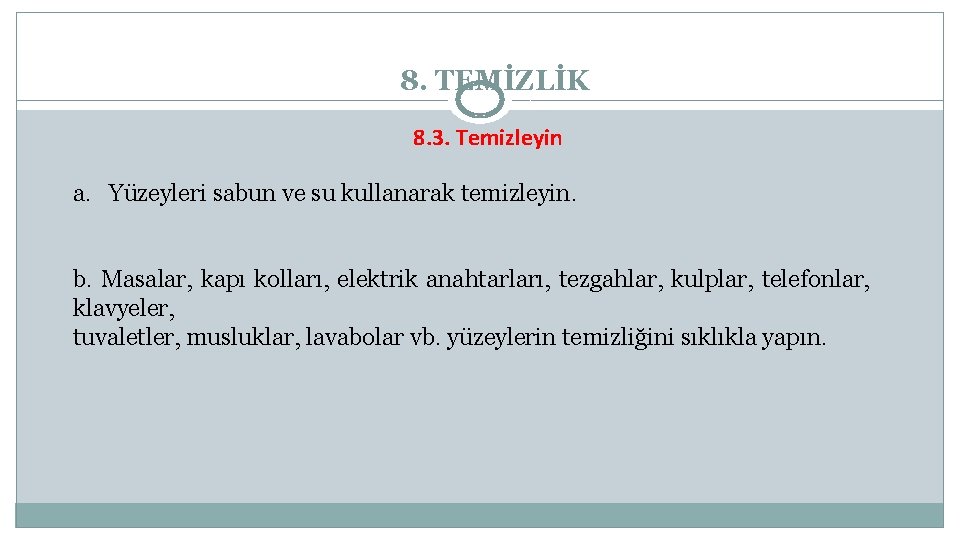 8. TEMİZLİK

8.3. Temizleyin

a. Yüzeyleri sabun ve su kullanarak temizleyin.

b. Masalar, kapı kolları, elektrik anahtarları, tezgahlar, kulplar, telefonlar, klavyeler,
tuvaletler, musluklar, lavabolar vb. yüzeylerin temizliğini sıklıkla yapın.